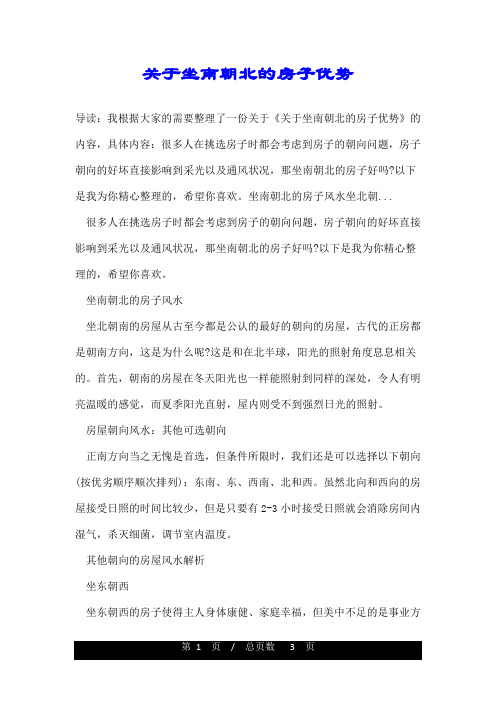 关于坐南朝北的房子优势

导读：我根据大家的需要整理了一份关于《关于坐南朝北的房子优势》的内容，具体内容：很多人在挑选房子时都会考虑到房子的朝向问题，房子朝向的好坏直接影响到采光以及通风状况，那坐南朝北的房子好吗?以下是我为你精心整理的，希望你喜欢。坐南朝北的房子风水坐北朝...

很多人在挑选房子时都会考虑到房子的朝向问题，房子朝向的好坏直接影响到采光以及通风状况，那坐南朝北的房子好吗?以下是我为你精心整理的，希望你喜欢。

坐南朝北的房子风水

坐北朝南的房屋从古至今都是公认的最好的朝向的房屋，古代的正房都是朝南方向，这是为什么呢?这是和在北半球，阳光的照射角度息息相关的。首先，朝南的房屋在冬天阳光也一样能照射到同样的深处，令人有明亮温暖的感觉，而夏季阳光直射，屋内则受不到强烈日光的照射。

房屋朝向风水：其他可选朝向

正南方向当之无愧是首选，但条件所限时，我们还是可以选择以下朝向(按优劣顺序顺次排列)：东南、东、西南、北和西。虽然北向和西向的房屋接受日照的时间比较少，但是只要有 2-3 小时接受日照就会消除房间内湿气，杀灭细菌，调节室内温度。

其他朝向的房屋风水解析

坐东朝西

坐东朝西的房子使得主人身体康健、家庭幸福，但美中不足的是事业方

第 1 页 / 总页数 3 页